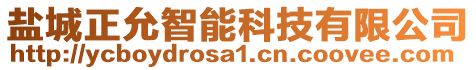 盐城正允智能科技有限公司
http://ycboydrosa1.cn.coovee.com